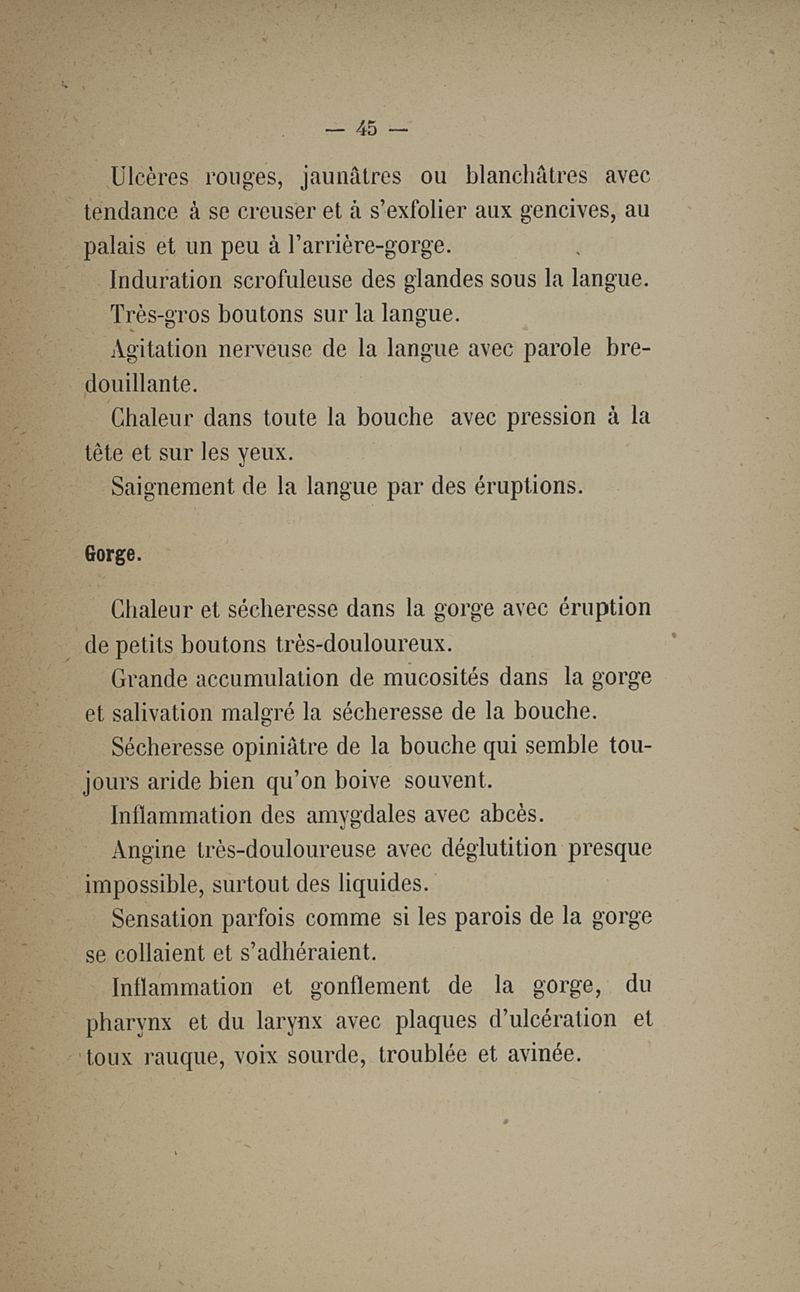 — 45 —

Ulcères rouges, jaunâtres ou blanchâtres avec tendance à se creuser et à s'exfolier aux gencives, au palais et un peu à l'arrière-gorge.

Induration scrofuleuse des glandes sous la langue.

Très-gros boutons sur la langue.

Agitation nerveuse de la langue avec parole bredouillante.

Chaleur dans toute la bouche avec pression à la tête et sur les yeux.

Saignement de la langue par des éruptions.

Gorge.

Chaleur et sécheresse dans la gorge avec éruption de petits boutons très-douloureux.

Grande accumulation de mucosités dans la gorge et salivation malgré la sécheresse de la bouche.

Sécheresse opiniâtre de la bouche qui semble toujours aride bien qu'on boive souvent.

Inflammation des amygdales avec abcès.

Angine très-douloureuse avec déglutition presque impossible, surtout des liquides.

Sensation parfois comme si les parois de la gorge se collaient et s'adhéraient.

Inflammation et gonflement de la gorge, du pharynx et du larynx avec plaques d'ulcération et toux rauque, voix sourde, troublée et avinée.